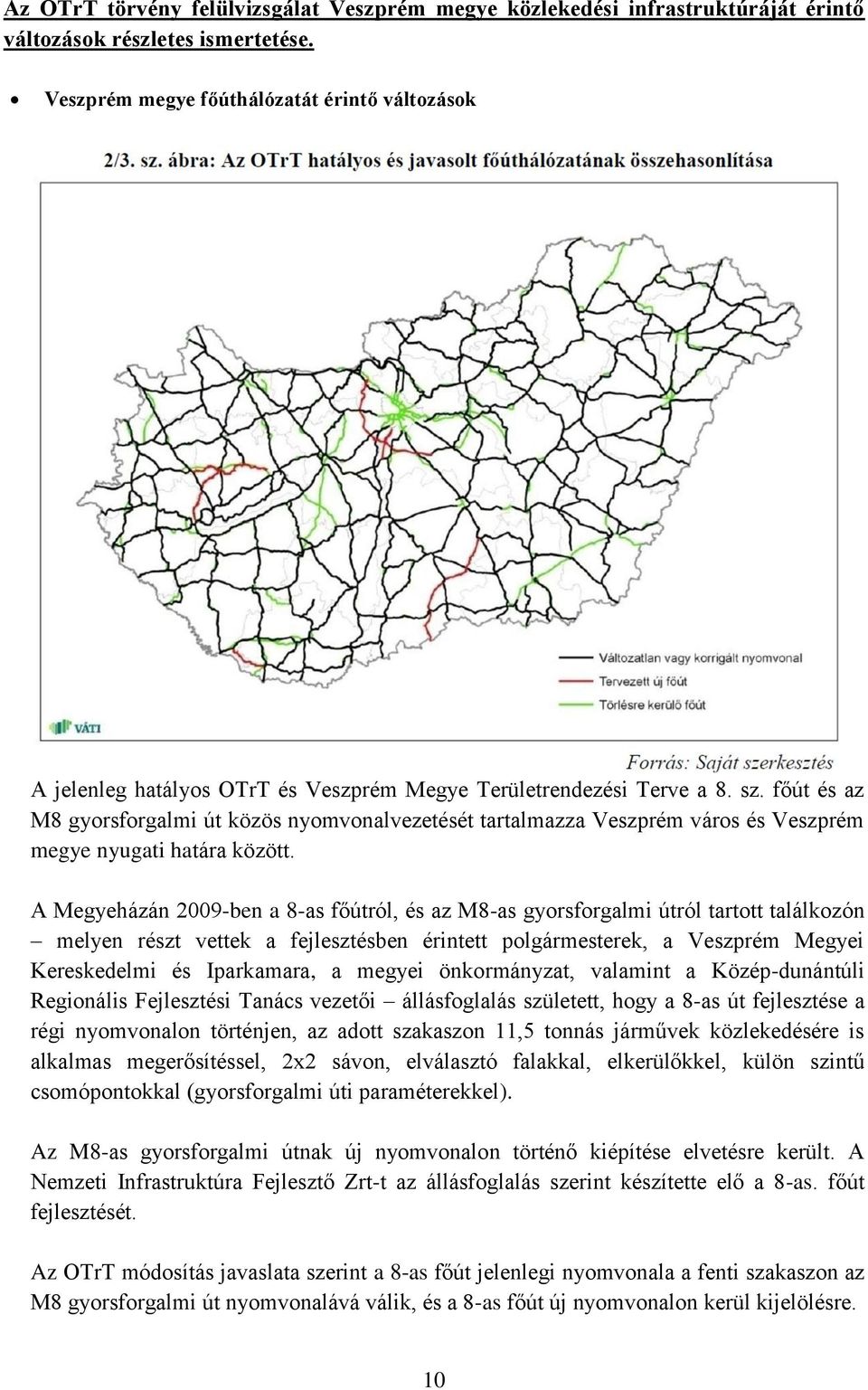 Az OTrT törvény felülvizsgálat Veszprém megye közlekedési infrastruktúráját érintő változások részletes ismertetése.

• Veszprém megye főúthálózatát érintő változások

2/3. sz. ábra: Az OTrT hatályos és javasolt főúthálózatának összehasonlítása

Változatlan vagy korrigált nyomvonal
Tervezett új főút
Törlésre kerülő főút

VÁTI

Forrás: Saját szerkesztés

A jelenleg hatályos OTrT és Veszprém Megye Területrendezési Terve a 8. sz. főút és az M8 gyorsforgalmi út közös nyomvonalvezetését tartalmazza Veszprém város és Veszprém megye nyugati határa között.

A Megyeházán 2009-ben a 8-as főútról, és az M8-as gyorsforgalmi útról tartott találkozón – melyen részt vettek a fejlesztésben érintett polgármesterek, a Veszprém Megyei Kereskedelmi és Iparkamara, a megyei önkormányzat, valamint a Közép-dunántúli Regionális Fejlesztési Tanács vezetői – állásfoglalás született, hogy a 8-as út fejlesztése a régi nyomvonalon történjen, az adott szakaszon 11,5 tonnás járművek közlekedésére is alkalmas megerősítéssel, 2x2 sávon, elválasztó falakkal, elkerülőkkel, külön szintű csomópontokkal (gyorsforgalmi úti paraméterekkel).

Az M8-as gyorsforgalmi útnak új nyomvonalon történő kiépítése elvetésre került. A Nemzeti Infrastruktúra Fejlesztő Zrt-t az állásfoglalás szerint készítette elő a 8-as. főút fejlesztését.

Az OTrT módosítás javaslata szerint a 8-as főút jelenlegi nyomvonala a fenti szakaszon az M8 gyorsforgalmi út nyomvonalává válik, és a 8-as főút új nyomvonalon kerül kijelölésre.

10